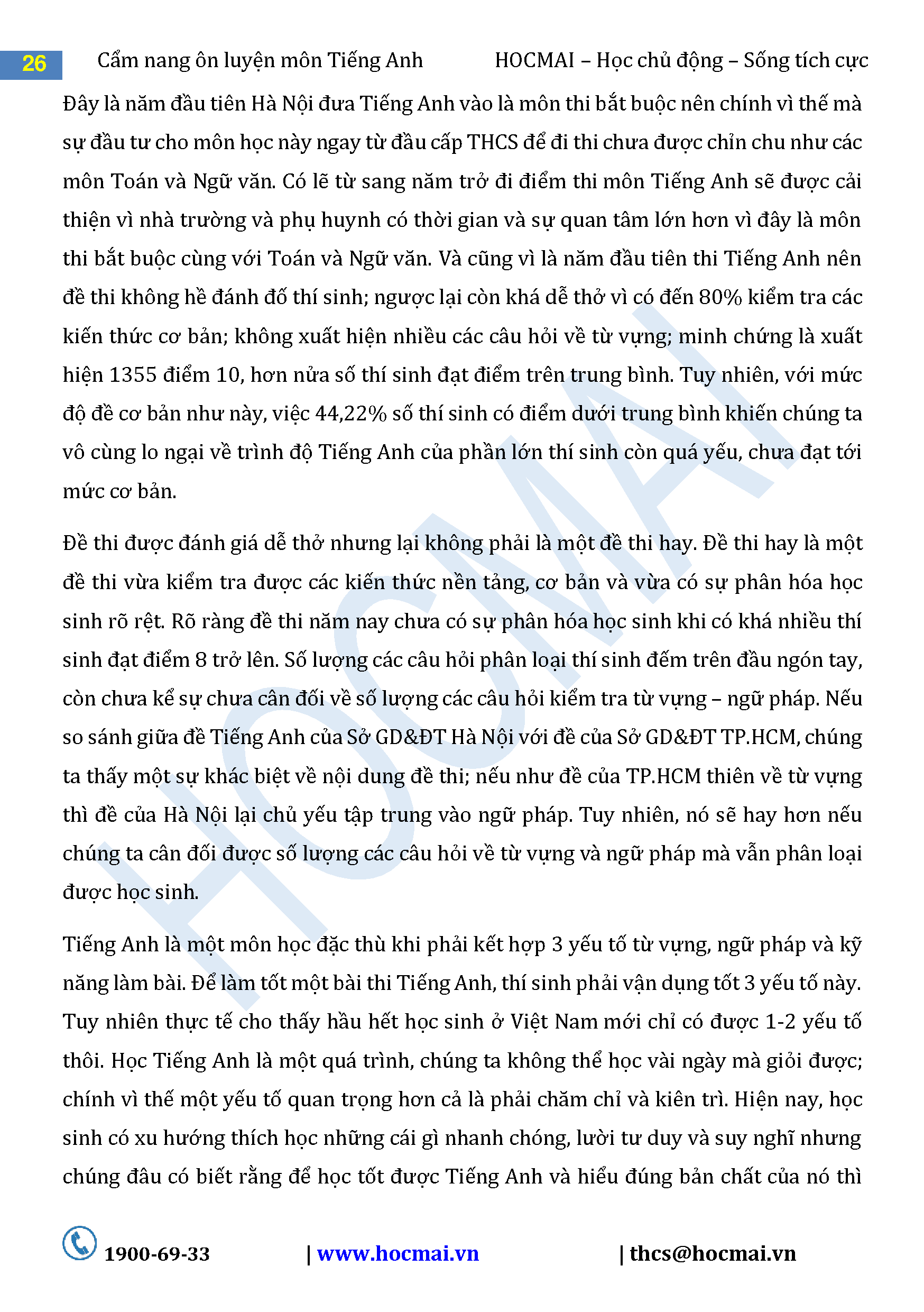 26 Cẩm nang ôn luyện môn Tiếng Anh HOCMAI – Học chủ động – Sống tích cực

Đây là năm đầu tiên Hà Nội đưa Tiếng Anh vào là môn thi bắt buộc nên chính vì thế mà sự đầu tư cho môn học này ngay từ đầu cấp THCS để đi thi chưa được chỉn chu như các môn Toán và Ngữ văn. Có lẽ từ sang năm trở đi điểm thi môn Tiếng Anh sẽ được cải thiện vì nhà trường và phụ huynh có thời gian và sự quan tâm lớn hơn vì đây là môn thi bắt buộc cùng với Toán và Ngữ văn. Và cũng vì là năm đầu tiên thi Tiếng Anh nên đề thi không hề đánh đố thí sinh; ngược lại còn khá dễ thở vì có đến 80% kiểm tra các kiến thức cơ bản; không xuất hiện nhiều các câu hỏi về từ vựng; minh chứng là xuất hiện 1355 điểm 10, hơn nửa số thí sinh đạt điểm trên trung bình. Tuy nhiên, với mức độ đề cơ bản như này, việc 44,22% số thí sinh có điểm dưới trung bình khiến chúng ta vô cùng lo ngại về trình độ Tiếng Anh của phần lớn thí sinh còn quá yếu, chưa đạt tới mức cơ bản.

Đề thi được đánh giá dễ thở nhưng lại không phải là một đề thi hay. Đề thi hay là một đề thi vừa kiểm tra được các kiến thức nền tảng, cơ bản và vừa có sự phân hóa học sinh rõ rệt. Rõ ràng đề thi năm nay chưa có sự phân hóa học sinh khi có khá nhiều thí sinh đạt điểm 8 trở lên. Số lượng các câu hỏi phân loại thí sinh đếm trên đầu ngón tay, còn chưa kể sự chưa cân đối về số lượng các câu hỏi kiểm tra từ vựng – ngữ pháp. Nếu so sánh giữa đề Tiếng Anh của Sở GD&ĐT Hà Nội với đề của Sở GD&ĐT TP.HCM, chúng ta thấy một sự khác biệt về nội dung đề thi; nếu như đề của TP.HCM thiên về từ vựng thì đề của Hà Nội lại chủ yếu tập trung vào ngữ pháp. Tuy nhiên, nó sẽ hay hơn nếu chúng ta cân đối được số lượng các câu hỏi về từ vựng và ngữ pháp mà vẫn phân loại được học sinh.

Tiếng Anh là một môn học đặc thù khi phải kết hợp 3 yếu tố từ vựng, ngữ pháp và kỹ năng làm bài. Để làm tốt một bài thi Tiếng Anh, thí sinh phải vận dụng tốt 3 yếu tố này. Tuy nhiên thực tế cho thấy hầu hết học sinh ở Việt Nam mới chỉ có được 1-2 yếu tố thôi. Học Tiếng Anh là một quá trình, chúng ta không thể học vài ngày mà giỏi được; chính vì thế một yếu tố quan trọng hơn cả là phải chăm chỉ và kiên trì. Hiện nay, học sinh có xu hướng thích học những cái gì nhanh chóng, lười tư duy và suy nghĩ nhưng chúng đâu có biết rằng để học tốt được Tiếng Anh và hiểu đúng bản chất của nó thì

HOCMAI

1900-69-33 | www.hocmai.vn | thcs@hocmai.vn